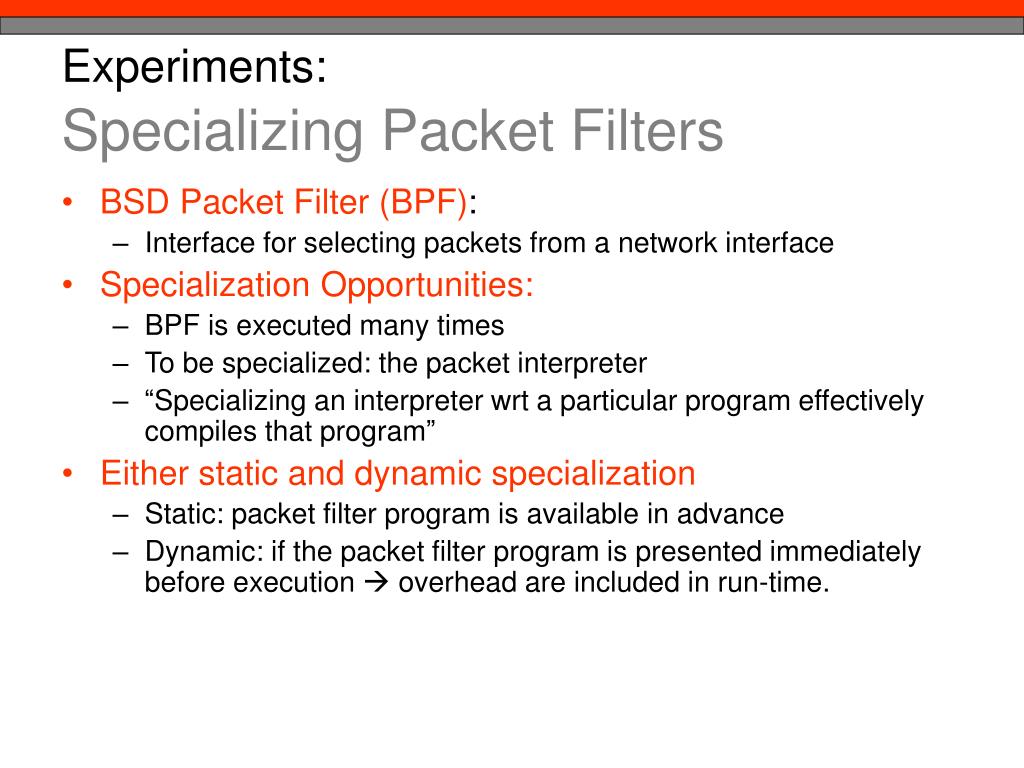 Experiments:
Specializing Packet Filters

• BSD Packet Filter (BPF):
  – Interface for selecting packets from a network interface
• Specialization Opportunities:
  – BPF is executed many times
  – To be specialized: the packet interpreter
  – “Specializing an interpreter wrt a particular program effectively compiles that program”
• Either static and dynamic specialization
  – Static: packet filter program is available in advance
  – Dynamic: if the packet filter program is presented immediately before execution → overhead are included in run-time.